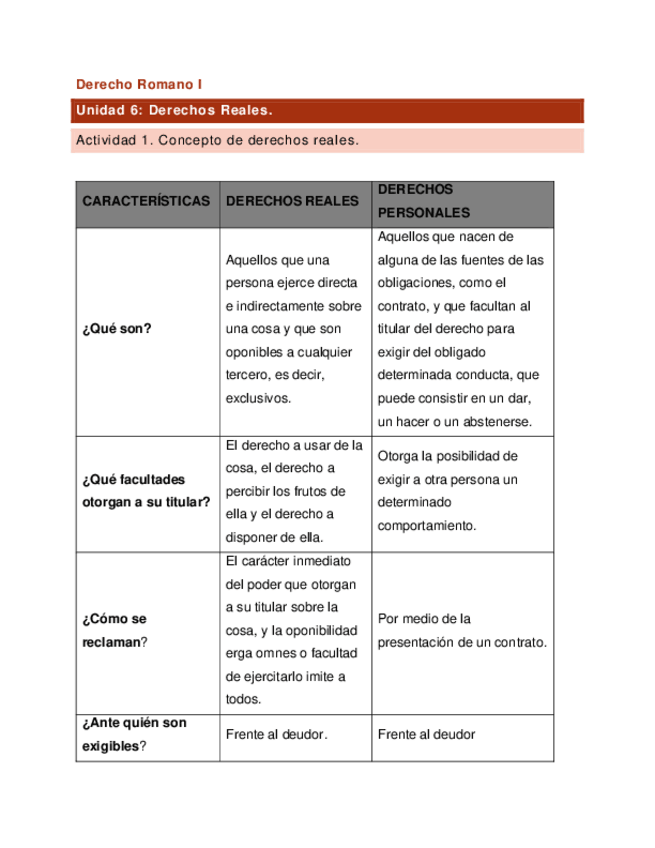 Derecho Romano I

Unidad 6: Derechos Reales.

Actividad 1. Concepto de derechos reales.

| CARACTERÍSTICAS | DERECHOS REALES | DERECHOS PERSONALES |
|---|---|---|
| ¿Qué son? | Aquellos que una persona ejerce directa e indirectamente sobre una cosa y que son oponibles a cualquier tercero, es decir, exclusivos. | Aquellos que nacen de alguna de las fuentes de las obligaciones, como el contrato, y que facultan al titular del derecho para exigir del obligado determinada conducta, que puede consistir en un dar, un hacer o un abstenerse. |
| ¿Qué facultades otorgan a su titular? | El derecho a usar de la cosa, el derecho a percibir los frutos de ella y el derecho a disponer de ella. | Otorga la posibilidad de exigir a otra persona un determinado comportamiento. |
| ¿Cómo se reclaman? | El carácter inmediato del poder que otorgan a su titular sobre la cosa, y la oponibilidad erga omnes o facultad de ejercitarlo imite a todos. | Por medio de la presentación de un contrato. |
| ¿Ante quién son exigibles? | Frente al deudor. | Frente al deudor |